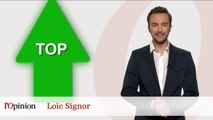 TOP

l'Opinion Loïc Signor